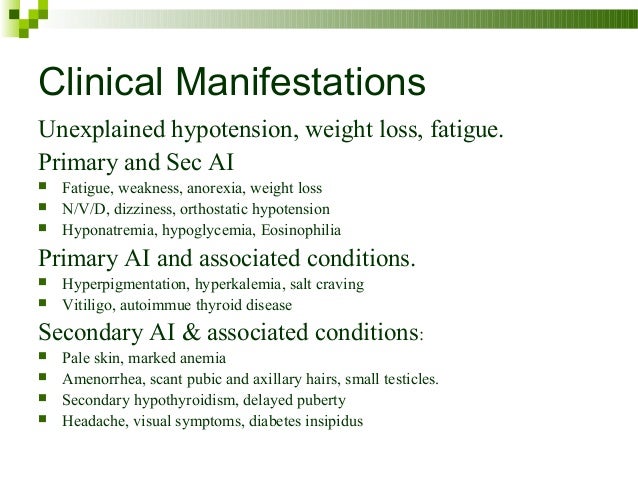 Clinical Manifestations

Unexplained hypotension, weight loss, fatigue.

Primary and Sec AI

- Fatigue, weakness, anorexia, weight loss
- N/V/D, dizziness, orthostatic hypotension
- Hyponatremia, hypoglycemia, Eosinophilia

Primary AI and associated conditions.

- Hyperpigmentation, hyperkalemia, salt craving
- Vitiligo, autoimmue thyroid disease

Secondary AI & associated conditions:

- Pale skin, marked anemia
- Amenorrhea, scant pubic and axillary hairs, small testicles.
- Secondary hypothyroidism, delayed puberty
- Headache, visual symptoms, diabetes insipidus